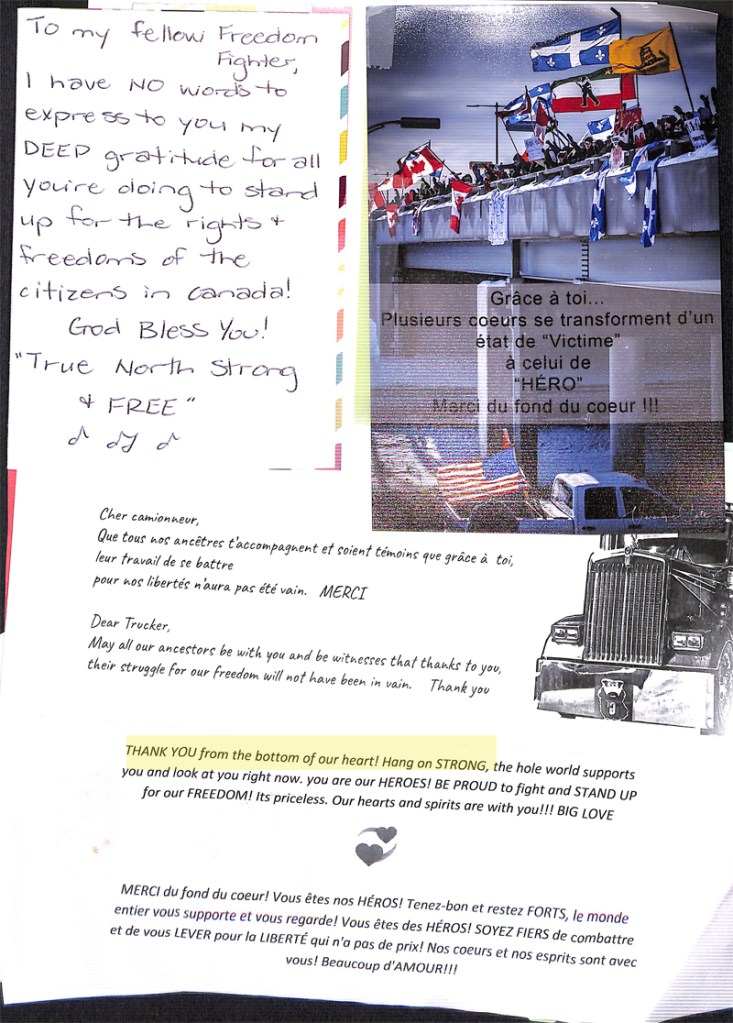 To my fellow Freedom Fighter,

I have NO words to express to you my DEEP gratitude for all you're doing to stand up for the rights & freedoms of the citizens in Canada!

God Bless You!

"True North Strong & FREE"

Grâce à toi...
Plusieurs coeurs se transforment d'un état de "Victime"
à celui de
"HÉRO"
Merci du fond du coeur !!!

Cher camionneur,
Que tous nos ancêtres t'accompagnent et soient témoins que grâce à toi, leur travail de se battre pour nos libertés n'aura pas été vain. MERCI

Dear Trucker,
May all our ancestors be with you and be witnesses that thanks to you, their struggle for our freedom will not have been in vain. Thank you

THANK YOU from the bottom of our heart! Hang on STRONG, the hole world supports you and look at you right now. you are our HEROES! BE PROUD to fight and STAND UP for our FREEDOM! Its priceless. Our hearts and spirits are with you!!! BIG LOVE

MERCI du fond du coeur! Vous êtes nos HÉROS! Tenez-bon et restez FORTS, le monde entier vous supporte et vous regarde! Vous êtes des HÉROS! SOYEZ FIERS de combattre et de vous LEVER pour la LIBERTÉ qui n'a pas de prix! Nos coeurs et nos esprits sont avec vous! Beaucoup d'AMOUR!!!